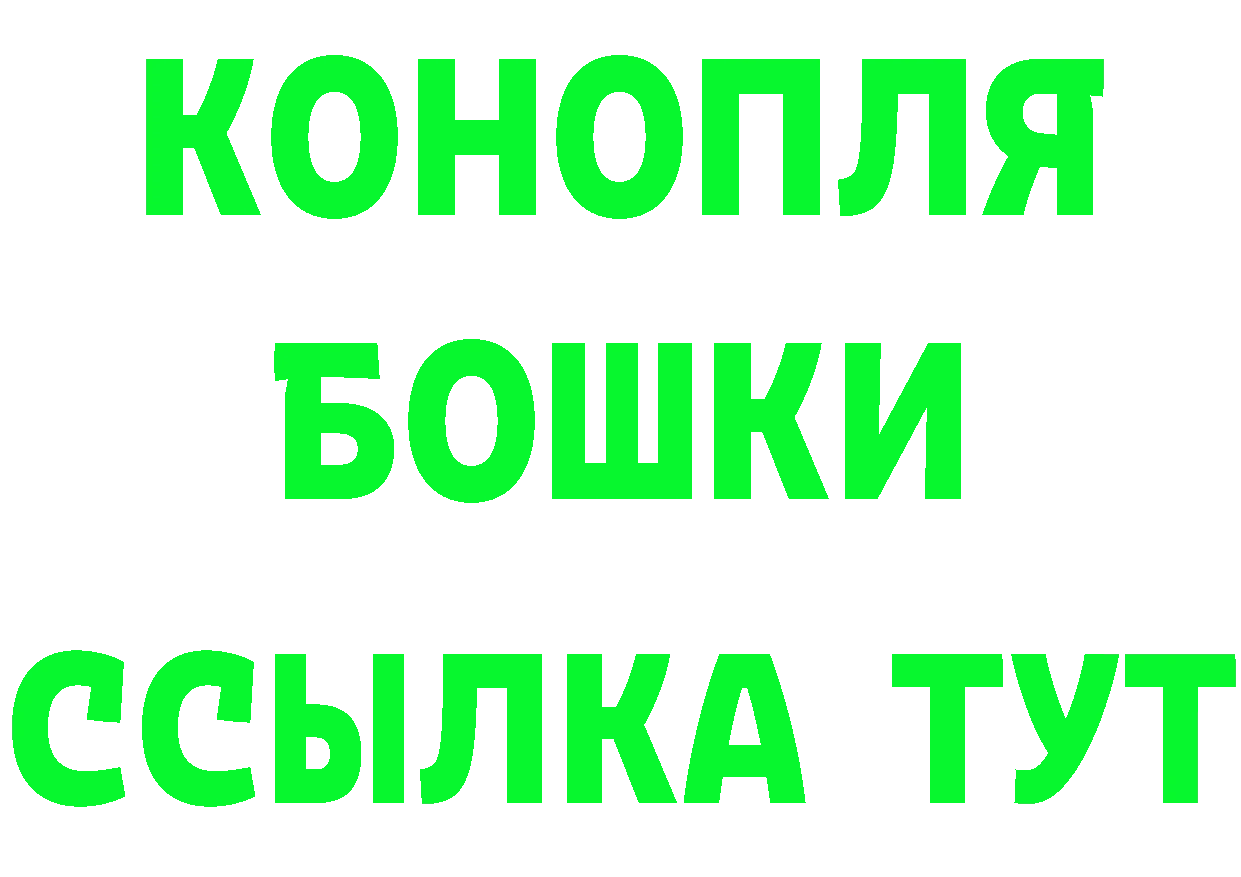 КОНОПЛЯ
БОШКИ
ССЫЛКА ТУТ